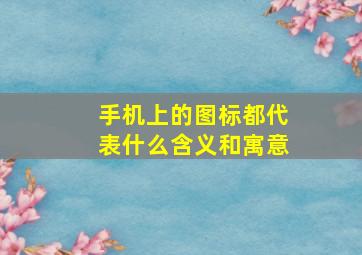 手机上的图标都代表什么含义和寓意